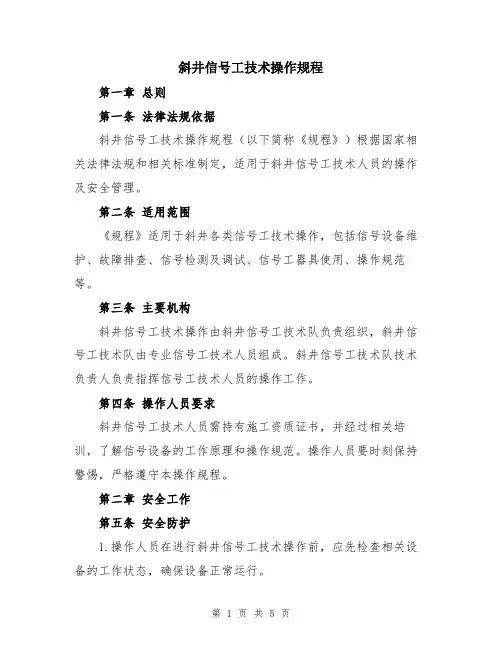 斜井信号工技术操作规程

第一章 总则

第一条 法律法规依据

斜井信号工技术操作规程（以下简称《规程》）根据国家相关法律法规和相关标准制定，适用于斜井信号工技术人员的操作及安全管理。

第二条 适用范围

《规程》适用于斜井各类信号工技术操作，包括信号设备维护、故障排查、信号检测及调试、信号工器具使用、操作规范等。

第三条 主要机构

斜井信号工技术操作由斜井信号工技术队负责组织，斜井信号工技术队由专业信号工技术人员组成。斜井信号工技术队技术负责人负责指挥信号工技术人员的操作工作。

第四条 操作人员要求

斜井信号工技术人员需持有施工资质证书，并经过相关培训，了解信号设备的工作原理和操作规范。操作人员要时刻保持警惕，严格遵守本操作规程。

第二章 安全工作

第五条 安全防护

1.操作人员在进行斜井信号工技术操作前，应先检查相关设备的工作状态，确保设备正常运行。

第 1 页 共 5 页